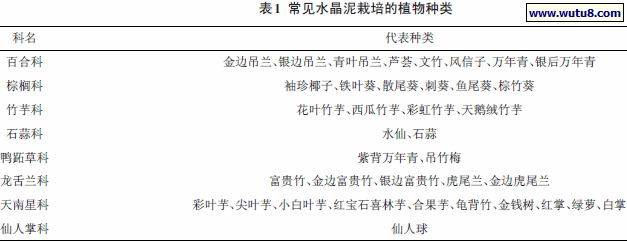 表1 常见水晶泥栽培的植物种类

www.wutu8.com

| 科名 | 代表种类 |
|---|---|
| 百合科 | 金边吊兰、银边吊兰、青叶吊兰、芦荟、文竹、风信子、万年青、银后万年青 |
| 棕榈科 | 袖珍椰子、铁叶葵、散尾葵、刺葵、鱼尾葵、棕竹葵 |
| 竹芋科 | 花叶竹芋、西瓜竹芋、彩虹竹芋、天鹅绒竹芋 |
| 石蒜科 | 水仙、石蒜 |
| 鸭跖草科 | 紫背万年青、吊竹梅 |
| 龙舌兰科 | 富贵竹、金边富贵竹、银边富贵竹、虎尾兰、金边虎尾兰 |
| 天南星科 | 彩叶芋、尖叶芋、小白叶芋、红宝石喜林芋、合果芋、龟背竹、金钱树、红掌、绿萝、白掌 |
| 仙人掌科 | 仙人球 |